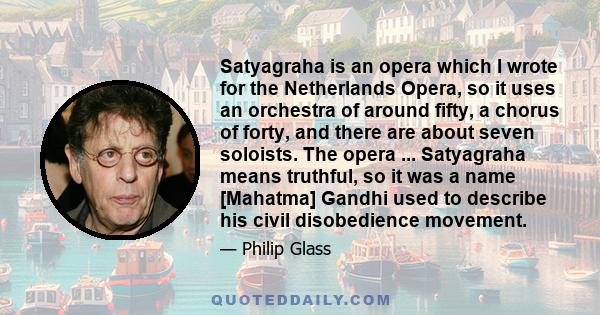 Satyagraha is an opera which I wrote for the Netherlands Opera, so it uses an orchestra of around fifty, a chorus of forty, and there are about seven soloists. The opera ... Satyagraha means truthful, so it was a name [Mahatma] Gandhi used to describe his civil disobedience movement.

— Philip Glass

QUOTEDDAILY.COM